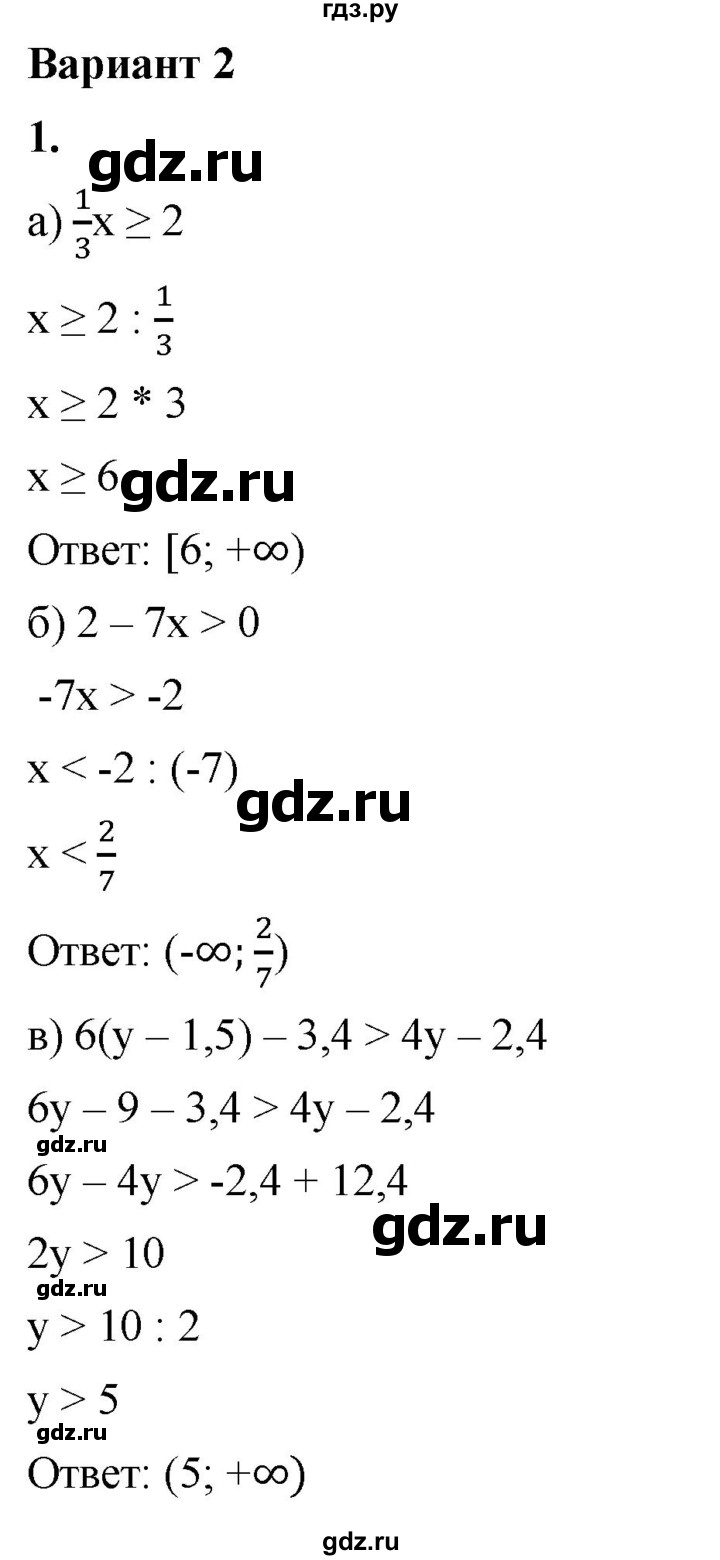 гдз.ру

Вариант 2

1. gdz.ru

а) $\frac{1}{3}x \geq 2$

$x \geq 2 : \frac{1}{3}$

$x \geq 2 * 3$

$x \geq 6$ gdz.ru

Ответ: $[6; +\infty)$

б) $2 - 7x > 0$

$-7x > -2$

$x < -2 : (-7)$ gdz.ru

$x < \frac{2}{7}$

Ответ: $(-\infty; \frac{2}{7})$

в) $6(y - 1,5) - 3,4 > 4y - 2,4$

$6y - 9 - 3,4 > 4y - 2,4$

gdz.ru

$6y - 4y > -2,4 + 12,4$

gdz.ru

$2y > 10$

gdz.ru

$y > 10 : 2$

$y > 5$

gdz.ru

Ответ: $(5; +\infty)$

gdz.ru